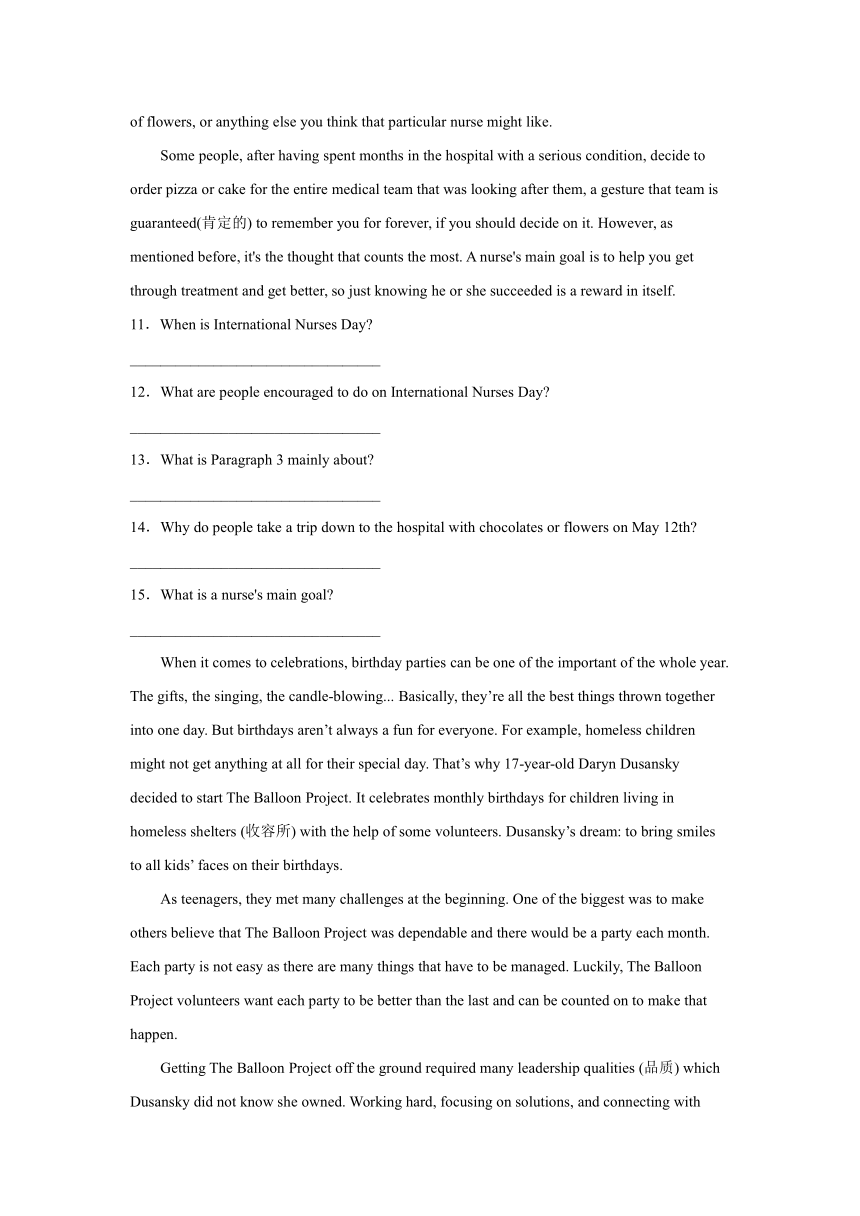 of flowers, or anything else you think that particular nurse might like.

Some people, after having spent months in the hospital with a serious condition, decide to order pizza or cake for the entire medical team that was looking after them, a gesture that team is guaranteed(肯定的) to remember you for forever, if you should decide on it. However, as mentioned before, it's the thought that counts the most. A nurse's main goal is to help you get through treatment and get better, so just knowing he or she succeeded is a reward in itself.

11．When is International Nurses Day?

________________________________

12．What are people encouraged to do on International Nurses Day?

________________________________

13．What is Paragraph 3 mainly about?

________________________________

14．Why do people take a trip down to the hospital with chocolates or flowers on May 12th?

________________________________

15．What is a nurse's main goal?

________________________________

When it comes to celebrations, birthday parties can be one of the important of the whole year. The gifts, the singing, the candle-blowing... Basically, they’re all the best things thrown together into one day. But birthdays aren’t always a fun for everyone. For example, homeless children might not get anything at all for their special day. That’s why 17-year-old Daryn Dusansky decided to start The Balloon Project. It celebrates monthly birthdays for children living in homeless shelters (收容所) with the help of some volunteers. Dusansky’s dream: to bring smiles to all kids’ faces on their birthdays.

As teenagers, they met many challenges at the beginning. One of the biggest was to make others believe that The Balloon Project was dependable and there would be a party each month. Each party is not easy as there are many things that have to be managed. Luckily, The Balloon Project volunteers want each party to be better than the last and can be counted on to make that happen.

Getting The Balloon Project off the ground required many leadership qualities (品质) which Dusansky did not know she owned. Working hard, focusing on solutions, and connecting with